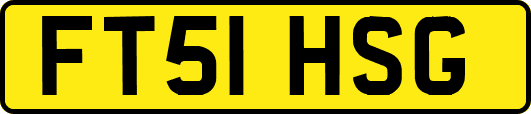 FT51 HSG